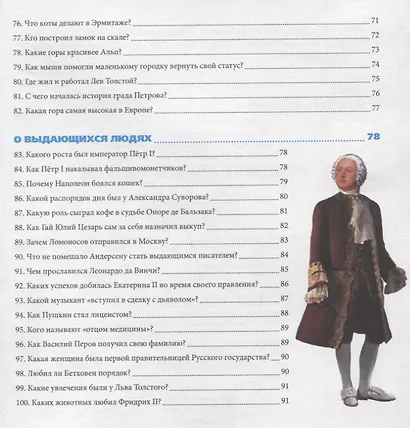 76. Что коты делают в Эрмитаже? 71
77. Кто построил замок на скале? 72
78. Какие горы красивее Альп? 73
79. Как мыши помогли маленькому городку вернуть свой статус? 74
80. Где жил и работал Лев Толстой? 75
81. С чего началась история града Петрова? 76
82. Какая гора самая высокая в Европе? 77

О ВЫДАЮЩИХСЯ ЛЮДЯХ 78
83. Какого роста был император Пётр I? 78
84. Как Пётр I наказывал фальшивомонетчиков? 78
85. Почему Наполеон боялся кошек? 79
86. Какой распорядок дня был у Александра Суворова? 80
87. Какую роль сыграл кофе в судьбе Оноре де Бальзака? 81
88. Как Гай Юлий Цезарь сам за себя назначил выкуп? 82
89. Зачем Ломоносов отправился в Москву? 83
90. Что не помешало Андерсену стать выдающимся писателем? 84
91. Чем прославился Леонардо да Винчи? 85
92. Каких успехов добилась Екатерина II во время своего правления? 86
93. Какой музыкант «вступил в сделку с дьяволом»? 87
94. Как Пушкин стал лицеистом? 88
95. Кого называют «отцом медицины»? 89
96. Как Василий Перов получил свою фамилию? 89
97. Какая женщина была первой правительницей Русского государства? 90
98. Любил ли Бетховен порядок? 90
99. Какие увлечения были у Льва Толстого? 91
100. Каких животных любил Фридрих II? 91